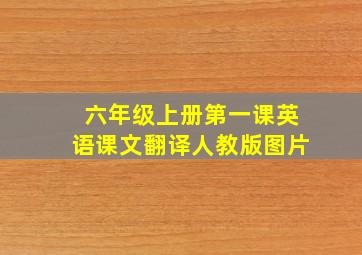 六年级上册第一课英语课文翻译人教版图片